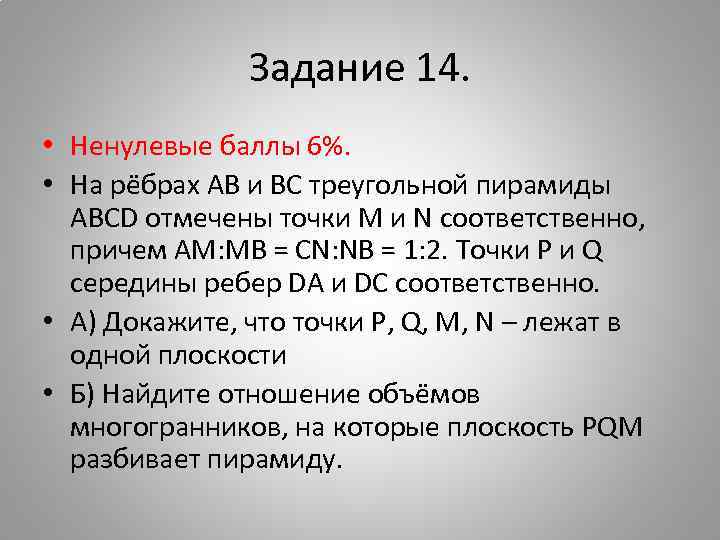 Задание 14.

• Ненулевые баллы 6%.

• На рёбрах AB и BC треугольной пирамиды ABCD отмечены точки M и N соответственно, причем AM:MB = CN:NB = 1:2. Точки P и Q середины ребер DA и DC соответственно.

• А) Докажите, что точки P, Q, M, N – лежат в одной плоскости

• Б) Найдите отношение объёмов многогранников, на которые плоскость PQM разбивает пирамиду.